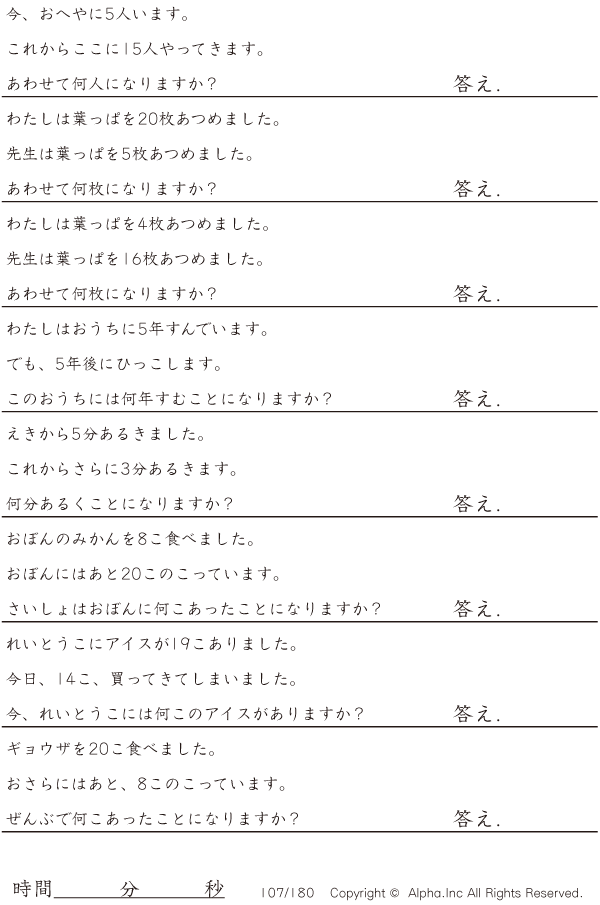 今、おへやに5人います。
これからここに15人やってきます。
あわせて何人になりますか？ 答え.

わたしは葉っぱを20枚あつめました。
先生は葉っぱを5枚あつめました。
あわせて何枚になりますか？ 答え.

わたしは葉っぱを4枚あつめました。
先生は葉っぱを16枚あつめました。
あわせて何枚になりますか？ 答え.

わたしはおうちに5年すんでいます。
でも、5年後にひっこします。
このおうちには何年すむことになりますか？ 答え.

えきから5分あるきました。
これからさらに3分あるきます。
何分あるくことになりますか？ 答え.

おぼんのみかんを8こ食べました。
おぼんにはあと20このこっています。
さいしょはおぼんに何こあったことになりますか？ 答え.

れいとうこにアイスが19こありました。
今日、14こ、買ってきてしまいました。
今、れいとうこには何このアイスがありますか？ 答え.

ギョウザを20こ食べました。
おさらにはあと、8このこっています。
ぜんぶで何こあったことになりますか？ 答え.

時間____分____秒 107/180 Copyright © Alpha.Inc All Rights Reserved.